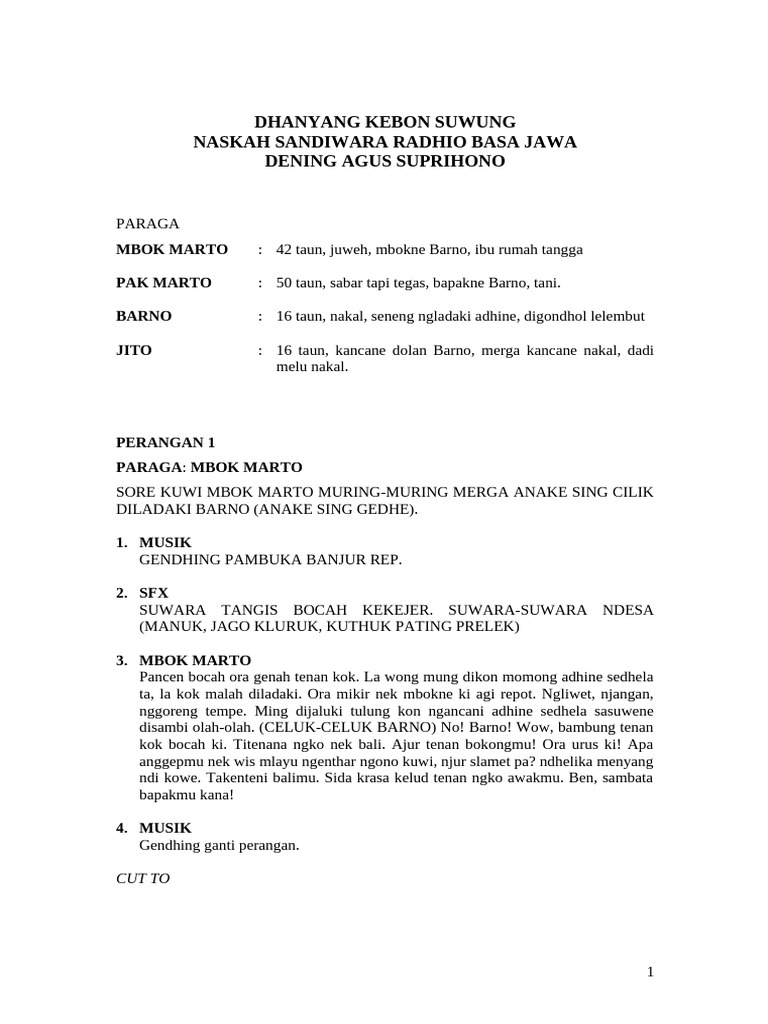 DHANYANG KEBON SUWUNG
NASKAH SANDIWARA RADHIO BASA JAWA
DENING AGUS SUPRIHONO

PARAGA

MBOK MARTO : 42 taun, juweh, mbokne Barno, ibu rumah tangga

PAK MARTO : 50 taun, sabar tapi tegas, bapakne Barno, tani.

BARNO : 16 taun, nakal, seneng ngladaki adhine, digondhol lelembut

JITO : 16 taun, kancane dolan Barno, merga kancane nakal, dadi melu nakal.

PERANGAN 1

PARAGA: MBOK MARTO

SORE KUWI MBOK MARTO MURING-MURING MERGA ANAKE SING CILIK DILADAKI BARNO (ANAKE SING GEDHE).

1. MUSIK
GENDHING PAMBUKA BANJUR REP.

2. SFX
SUWARA TANGIS BOCAH KEKEJER. SUWARA-SUWARA NDESA (MANUK, JAGO KLURUK, KUTHUK PATING PRELEK)

3. MBOK MARTO
Pancen bocah ora genah tenan kok. La wong mung dikon momong adhine sedhela ta, la kok malah diladaki. Ora mikir nek mbokne ki agi repot. Ngliwet, njangan, nggoreng tempe. Ming dijaluki tulung kon ngancani adhine sedhela sasuwene disambi olah-olah. (CELUK-CELUK BARNO) No! Barno! Wow, bambung tenan kok bocah ki. Titenana ngko nek bali. Ajur tenan bokongmu! Ora urus ki! Apa anggepmu nek wis mlayu ngenthar ngono kuwi, njur slamet pa? ndhelika menyang ndi kowe. Takenteni balimu. Sida krasa kelud tenan ngko awakmu. Ben, sambata bapakmu kana!

4. MUSIK
Gendhing ganti perangan.

CUT TO

1